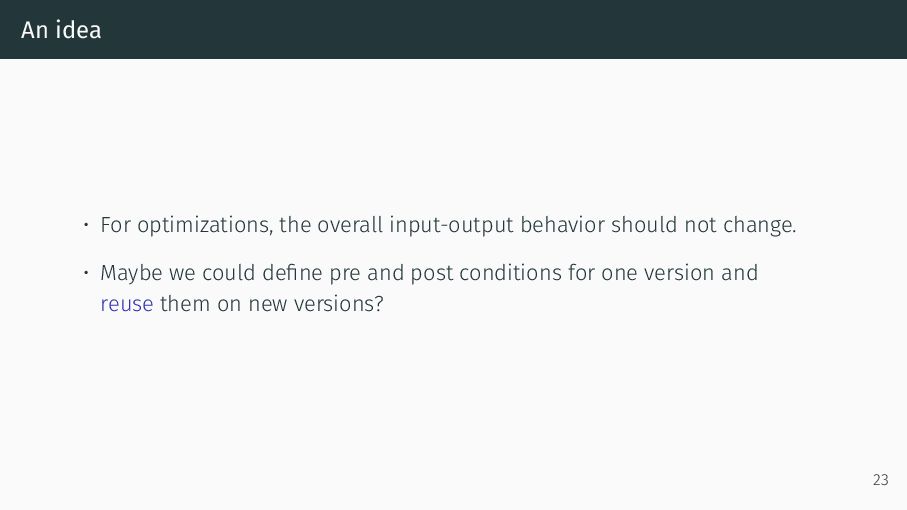 An idea

• For optimizations, the overall input-output behavior should not change.

• Maybe we could define pre and post conditions for one version and reuse them on new versions?

23